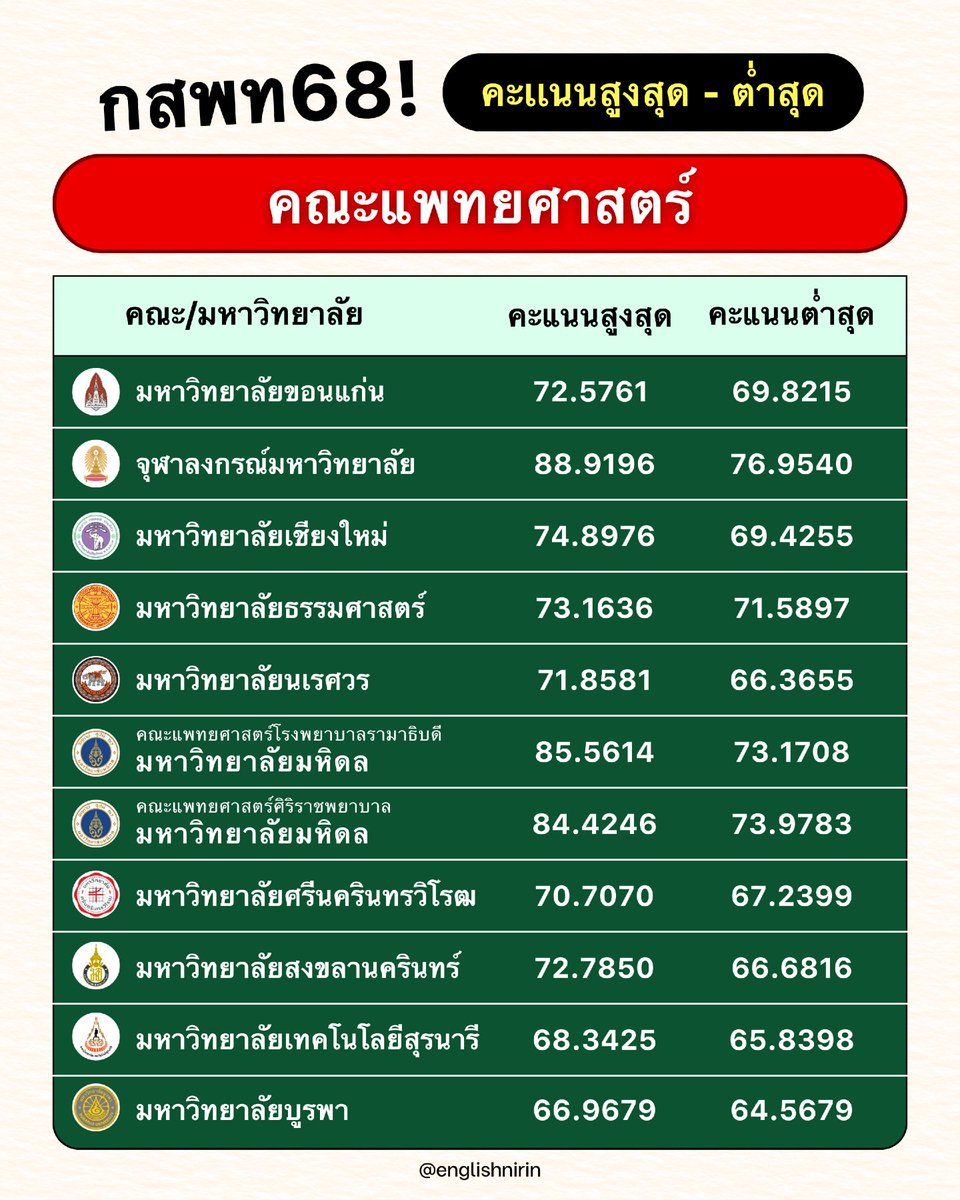 กสพท68! คะแนนสูงสุด - ต่ำสุด

คณะแพทยศาสตร์

| คณะ/มหาวิทยาลัย | คะแนนสูงสุด | คะแนนต่ำสุด |
|---|---|---|
| มหาวิทยาลัยขอนแก่น | 72.5761 | 69.8215 |
| จุฬาลงกรณ์มหาวิทยาลัย | 88.9196 | 76.9540 |
| มหาวิทยาลัยเชียงใหม่ | 74.8976 | 69.4255 |
| มหาวิทยาลัยธรรมศาสตร์ | 73.1636 | 71.5897 |
| มหาวิทยาลัยนเรศวร | 71.8581 | 66.3655 |
| คณะแพทยศาสตร์โรงพยาบาลรามาธิบดี มหาวิทยาลัยมหิดล | 85.5614 | 73.1708 |
| คณะแพทยศาสตร์ศิริราชพยาบาล มหาวิทยาลัยมหิดล | 84.4246 | 73.9783 |
| มหาวิทยาลัยศรีนครินทรวิโรฒ | 70.7070 | 67.2399 |
| มหาวิทยาลัยสงขลานครินทร์ | 72.7850 | 66.6816 |
| มหาวิทยาลัยเทคโนโลยีสุรนารี | 68.3425 | 65.8398 |
| มหาวิทยาลัยบูรพา | 66.9679 | 64.5679 |

@englishnirin